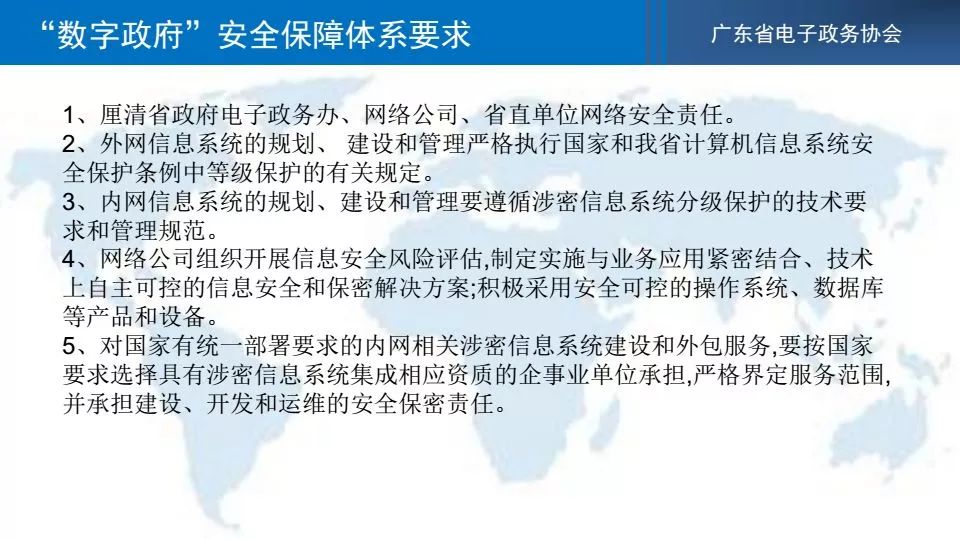 “数字政府”安全保障体系要求

广东省电子政务协会

1、厘清省政府电子政务办、网络公司、省直单位网络安全责任。
2、外网信息系统的规划、 建设和管理严格执行国家和我省计算机信息系统安全保护条例中等级保护的有关规定。
3、内网信息系统的规划、建设和管理要遵循涉密信息系统分级保护的技术要求和管理规范。
4、网络公司组织开展信息安全风险评估,制定实施与业务应用紧密结合、技术上自主可控的信息安全和保密解决方案;积极采用安全可控的操作系统、数据库等产品和设备。
5、对国家有统一部署要求的内网相关涉密信息系统建设和外包服务,要按国家要求选择具有涉密信息系统集成相应资质的企事业单位承担,严格界定服务范围,并承担建设、开发和运维的安全保密责任。